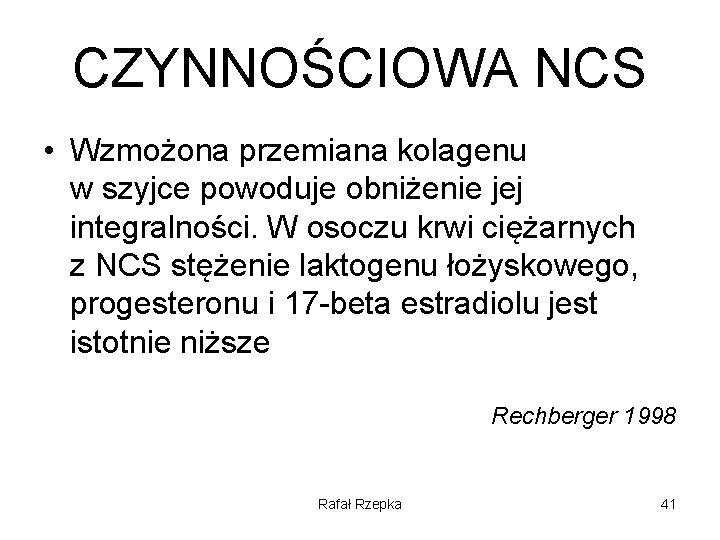 CZYNNOŚCIOWA NCS

• Wzmożona przemiana kolagenu w szyjce powoduje obniżenie jej integralności. W osoczu krwi ciężarnych z NCS stężenie laktogenu łożyskowego, progesteronu i 17-beta estradiolu jest istotnie niższe

Rechberger 1998

Rafał Rzepka

41